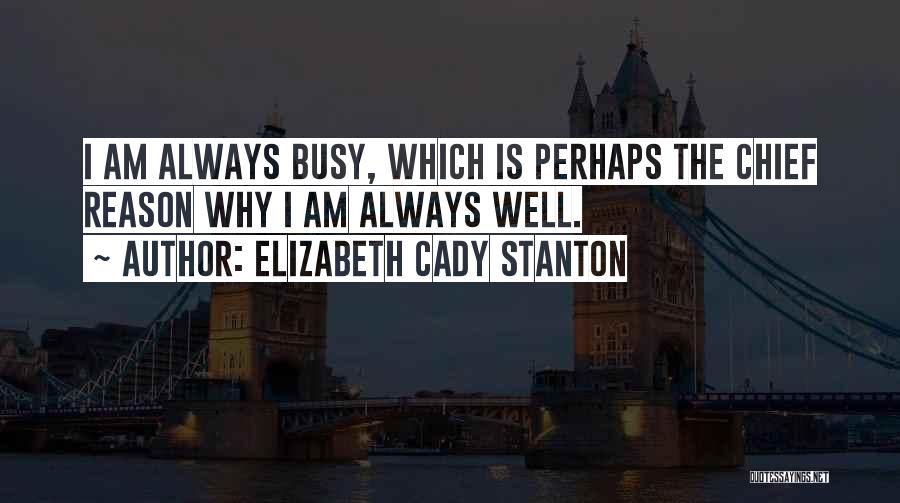 I AM ALWAYS BUSY, WHICH IS PERHAPS THE CHIEF REASON WHY I AM ALWAYS WELL.
~ AUTHOR: ELIZABETH CADY STANTON

QUOTESSAYINGS.NET